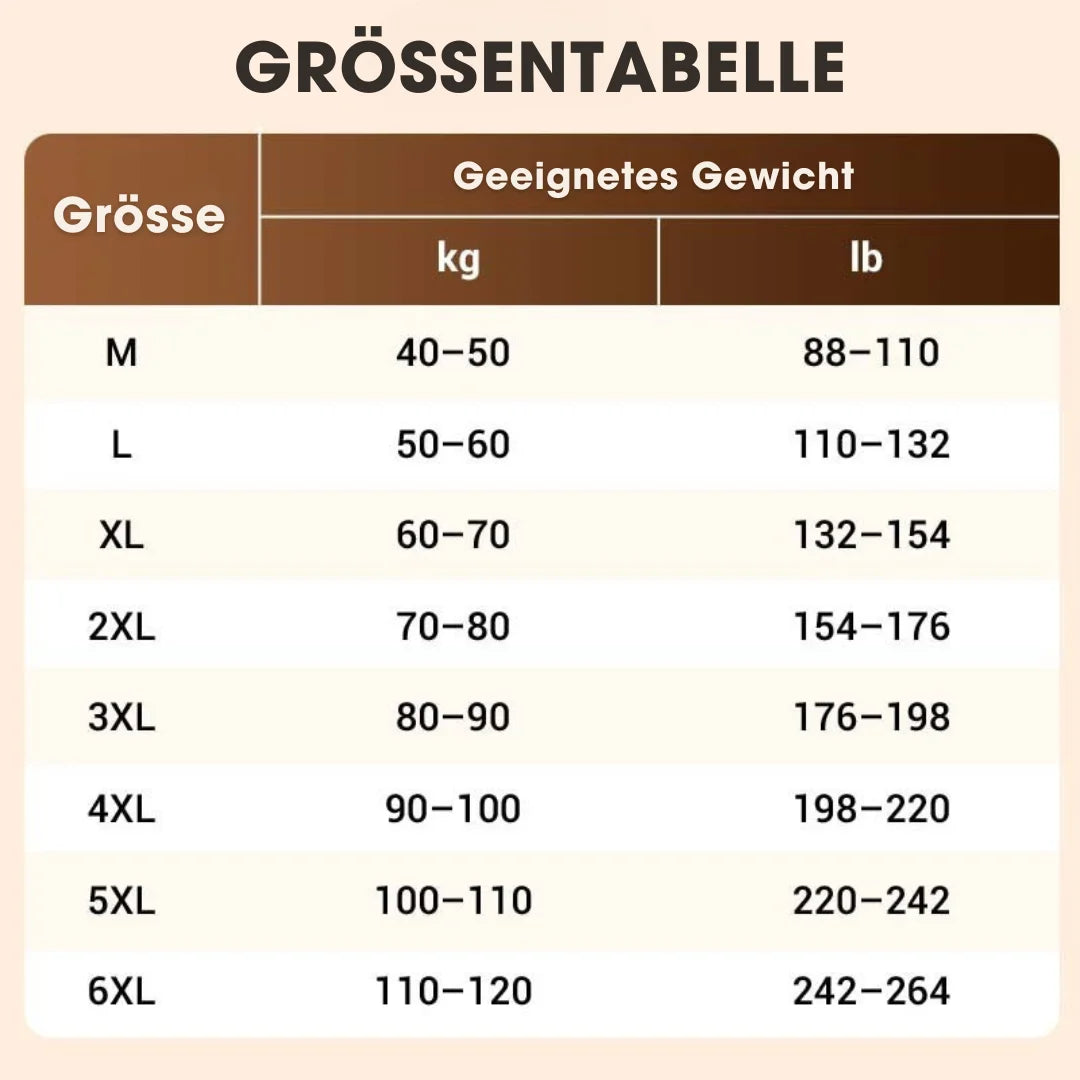 GRÖSSENTABELLE

| Grösse | Geeignetes Gewicht kg | Geeignetes Gewicht lb |
|---|---|---|
| M | 40–50 | 88–110 |
| L | 50–60 | 110–132 |
| XL | 60–70 | 132–154 |
| 2XL | 70–80 | 154–176 |
| 3XL | 80–90 | 176–198 |
| 4XL | 90–100 | 198–220 |
| 5XL | 100–110 | 220–242 |
| 6XL | 110–120 | 242–264 |